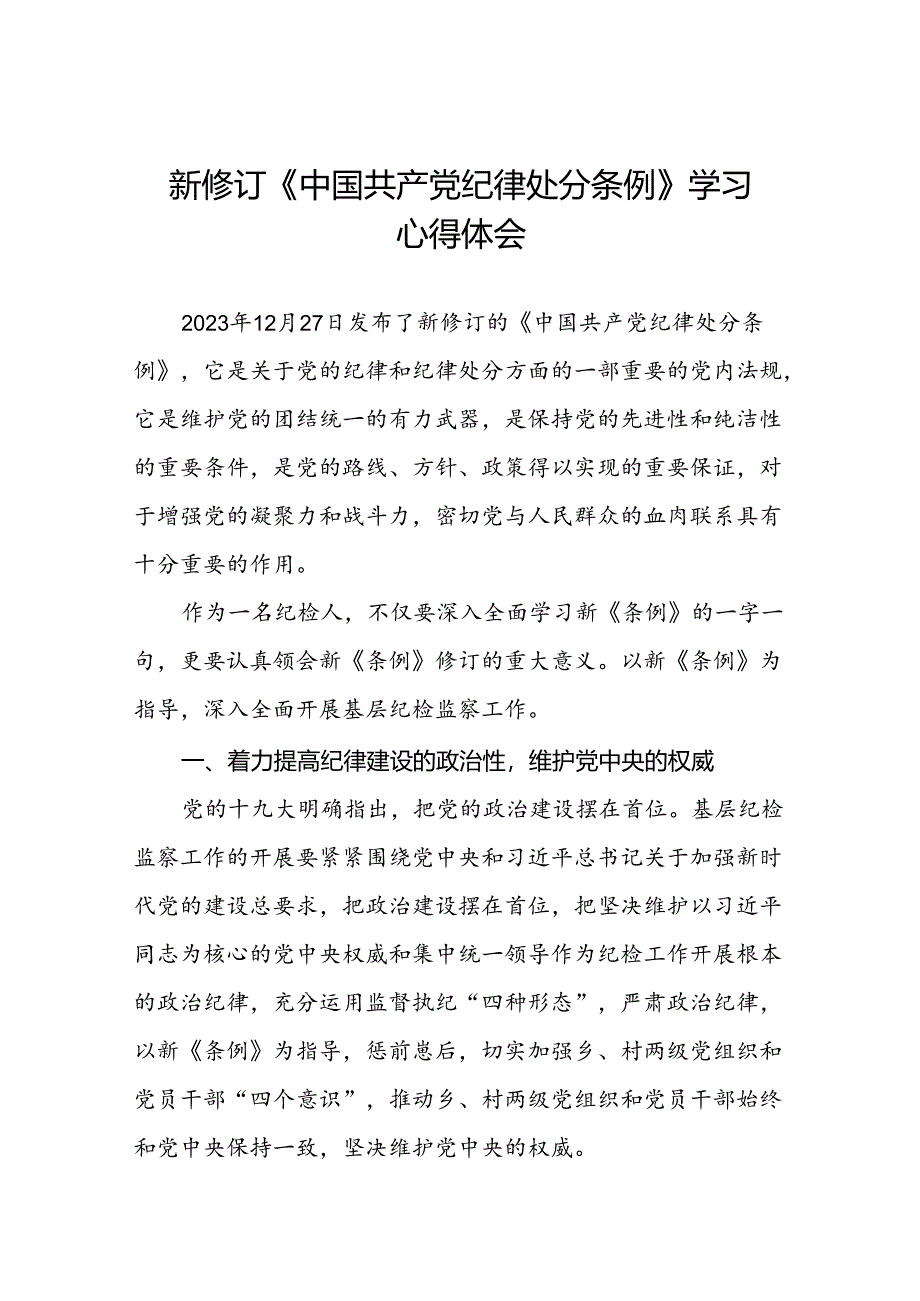 新修订《中国共产党纪律处分条例》学习心得体会

2023年12月27日发布了新修订的《中国共产党纪律处分条例》，它是关于党的纪律和纪律处分方面的一部重要的党内法规，它是维护党的团结统一的有力武器，是保持党的先进性和纯洁性的重要条件，是党的路线、方针、政策得以实现的重要保证，对于增强党的凝聚力和战斗力，密切党与人民群众的血肉联系具有十分重要的作用。

作为一名纪检人，不仅要深入全面学习新《条例》的一字一句，更要认真领会新《条例》修订的重大意义。以新《条例》为指导，深入全面开展基层纪检监察工作。

一、着力提高纪律建设的政治性，维护党中央的权威

党的十九大明确指出，把党的政治建设摆在首位。基层纪检监察工作的开展要紧紧围绕党中央和习近平总书记关于加强新时代党的建设总要求，把政治建设摆在首位，把坚决维护以习近平同志为核心的党中央权威和集中统一领导作为纪检工作开展根本的政治纪律，充分运用监督执纪“四种形态”，严肃政治纪律，以新《条例》为指导，惩前毖后，切实加强乡、村两级党组织和党员干部“四个意识”，推动乡、村两级党组织和党员干部始终和党中央保持一致，坚决维护党中央的权威。